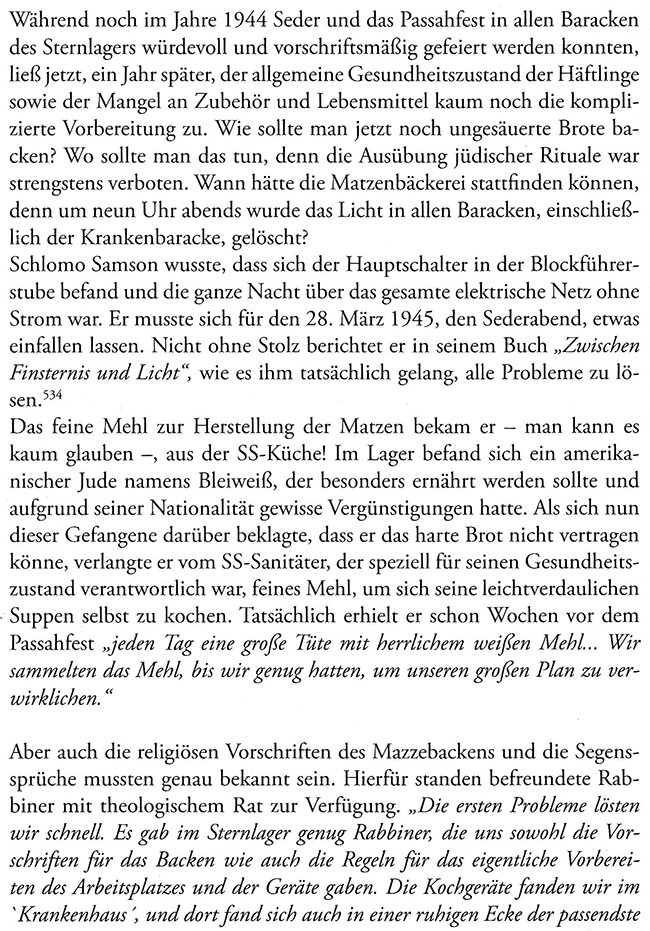 Während noch im Jahre 1944 Seder und das Passahfest in allen Baracken des Sternlagers würdevoll und vorschriftsmäßig gefeiert werden konnten, ließ jetzt, ein Jahr später, der allgemeine Gesundheitszustand der Häftlinge sowie der Mangel an Zubehör und Lebensmittel kaum noch die komplizierte Vorbereitung zu. Wie sollte man jetzt noch ungesäuerte Brote backen? Wo sollte man das tun, denn die Ausübung jüdischer Rituale war strengstens verboten. Wann hätte die Matzenbäckerei stattfinden können, denn um neun Uhr abends wurde das Licht in allen Baracken, einschließlich der Krankenbaracke, gelöscht?
Schlomo Samson wusste, dass sich der Hauptschalter in der Blockführerstube befand und die ganze Nacht über das gesamte elektrische Netz ohne Strom war. Er musste sich für den 28. März 1945, den Sederabend, etwas einfallen lassen. Nicht ohne Stolz berichtet er in seinem Buch „Zwischen Finsternis und Licht“, wie es ihm tatsächlich gelang, alle Probleme zu lösen.$^{534}$
Das feine Mehl zur Herstellung der Matzen bekam er – man kann es kaum glauben –, aus der SS-Küche! Im Lager befand sich ein amerikanischer Jude namens Bleiweiß, der besonders ernährt werden sollte und aufgrund seiner Nationalität gewisse Vergünstigungen hatte. Als sich nun dieser Gefangene darüber beklagte, dass er das harte Brot nicht vertragen könne, verlangte er vom SS-Sanitäter, der speziell für seinen Gesundheitszustand verantwortlich war, feines Mehl, um sich seine leichtverdaulichen Suppen selbst zu kochen. Tatsächlich erhielt er schon Wochen vor dem Passahfest „jeden Tag eine große Tüte mit herrlichem weißen Mehl... Wir sammelten das Mehl, bis wir genug hatten, um unseren großen Plan zu verwirklichen.“

Aber auch die religiösen Vorschriften des Mazzebackens und die Segenssprüche mussten genau bekannt sein. Hierfür standen befreundete Rabbiner mit theologischem Rat zur Verfügung. „Die ersten Probleme lösten wir schnell. Es gab im Sternlager genug Rabbiner, die uns sowohl die Vorschriften für das Backen wie auch die Regeln für das eigentliche Vorbereiten des Arbeitsplatzes und der Geräte gaben. Die Kochgeräte fanden wir im `Krankenhaus´, und dort fand sich auch in einer ruhigen Ecke der passendste